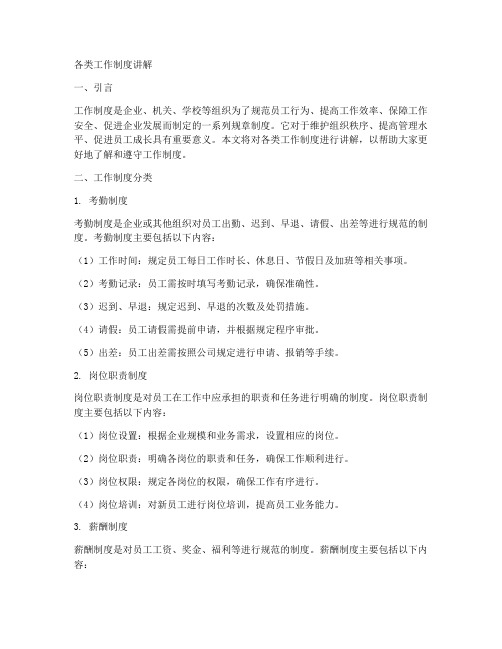 各类工作制度讲解

一、引言

工作制度是企业、机关、学校等组织为了规范员工行为、提高工作效率、保障工作安全、促进企业发展而制定的一系列规章制度。它对于维护组织秩序、提高管理水平、促进员工成长具有重要意义。本文将对各类工作制度进行讲解，以帮助大家更好地了解和遵守工作制度。

二、工作制度分类

1. 考勤制度

考勤制度是企业或其他组织对员工出勤、迟到、早退、请假、出差等进行规范的制度。考勤制度主要包括以下内容：

（1）工作时间：规定员工每日工作时长、休息日、节假日及加班等相关事项。

（2）考勤记录：员工需按时填写考勤记录，确保准确性。

（3）迟到、早退：规定迟到、早退的次数及处罚措施。

（4）请假：员工请假需提前申请，并根据规定程序审批。

（5）出差：员工出差需按照公司规定进行申请、报销等手续。

2. 岗位职责制度

岗位职责制度是对员工在工作中应承担的职责和任务进行明确的制度。岗位职责制度主要包括以下内容：

（1）岗位设置：根据企业规模和业务需求，设置相应的岗位。

（2）岗位职责：明确各岗位的职责和任务，确保工作顺利进行。

（3）岗位权限：规定各岗位的权限，确保工作有序进行。

（4）岗位培训：对新员工进行岗位培训，提高员工业务能力。

3. 薪酬制度

薪酬制度是对员工工资、奖金、福利等进行规范的制度。薪酬制度主要包括以下内容：